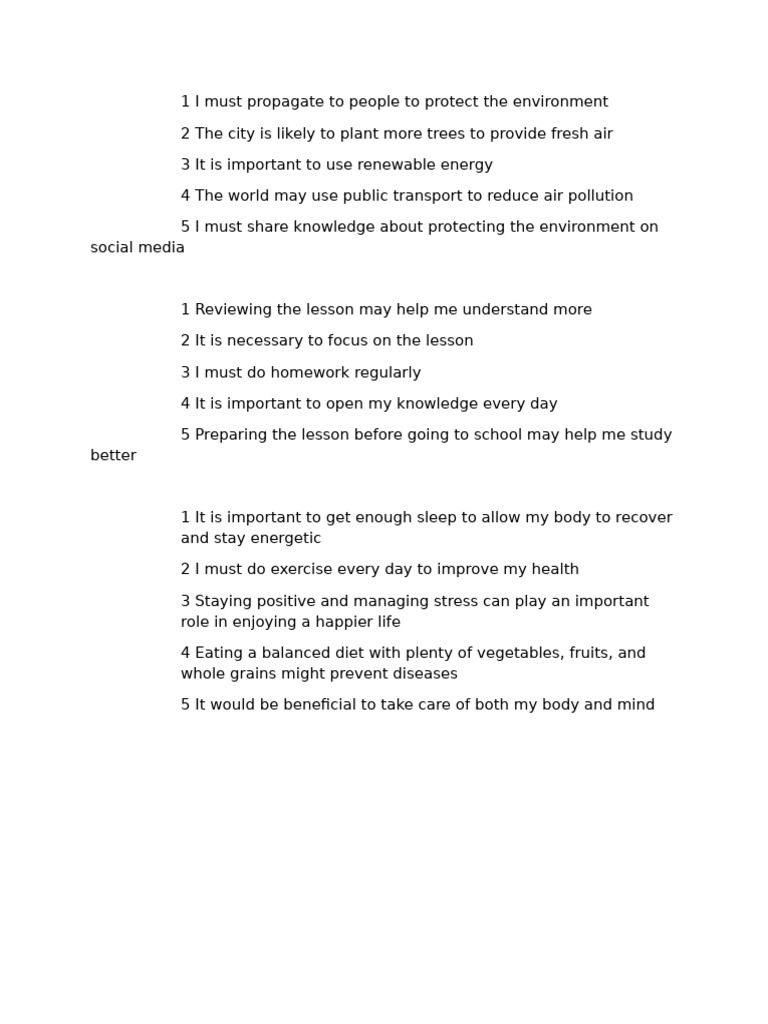 1 I must propagate to people to protect the environment

2 The city is likely to plant more trees to provide fresh air

3 It is important to use renewable energy

4 The world may use public transport to reduce air pollution

5 I must share knowledge about protecting the environment on social media

1 Reviewing the lesson may help me understand more

2 It is necessary to focus on the lesson

3 I must do homework regularly

4 It is important to open my knowledge every day

5 Preparing the lesson before going to school may help me study better

1 It is important to get enough sleep to allow my body to recover and stay energetic

2 I must do exercise every day to improve my health

3 Staying positive and managing stress can play an important role in enjoying a happier life

4 Eating a balanced diet with plenty of vegetables, fruits, and whole grains might prevent diseases

5 It would be beneficial to take care of both my body and mind